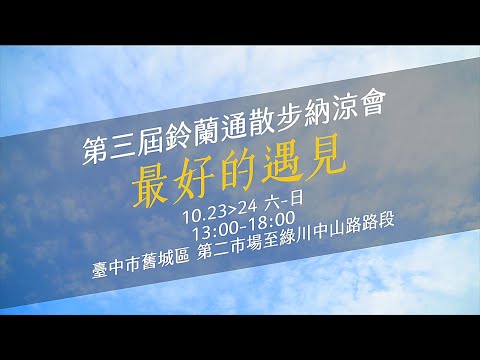 第三屆鈴蘭通散步納涼會
最好的遇見
10.23>24 六-日
13:00-18:00
臺中市舊城區 第二市場至綠川中山路路段